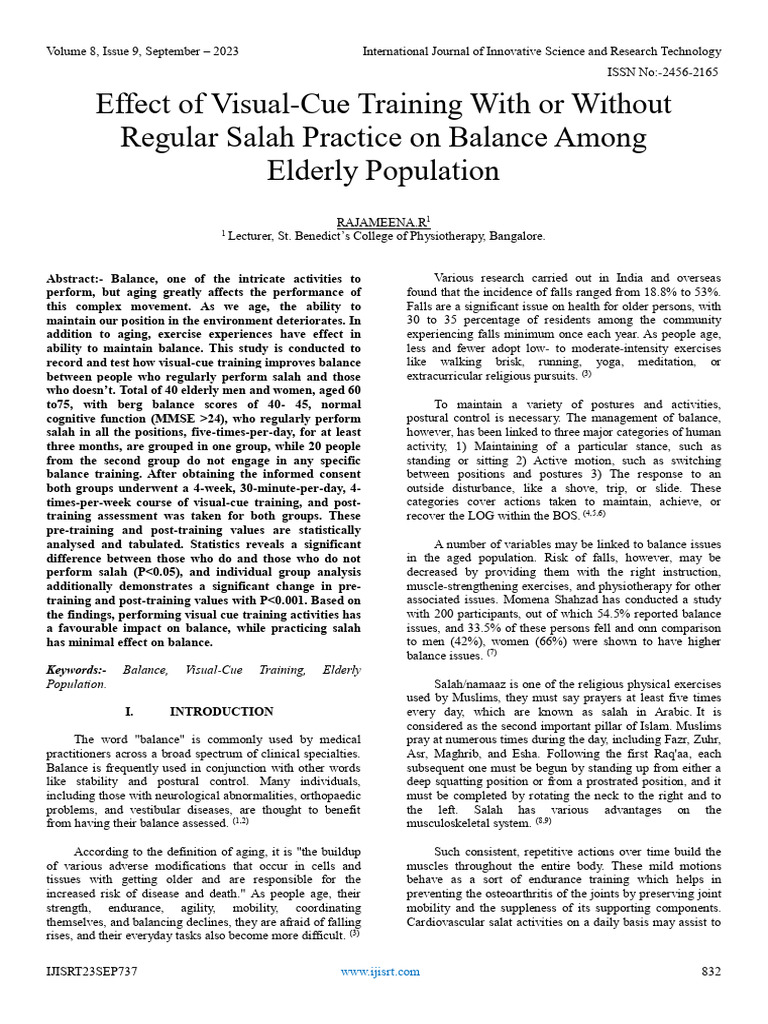 Volume 8, Issue 9, September – 2023

International Journal of Innovative Science and Research Technology

ISSN No:-2456-2165

Effect of Visual-Cue Training With or Without Regular Salah Practice on Balance Among Elderly Population

RAJAMEENA.R$^1$
$^1$ Lecturer, St. Benedict's College of Physiotherapy, Bangalore.

Abstract:- Balance, one of the intricate activities to perform, but aging greatly affects the performance of this complex movement. As we age, the ability to maintain our position in the environment deteriorates. In addition to aging, exercise experiences have effect in ability to maintain balance. This study is conducted to record and test how visual-cue training improves balance between people who regularly perform salah and those who doesn't. Total of 40 elderly men and women, aged 60 to75, with berg balance scores of 40- 45, normal cognitive function (MMSE >24), who regularly perform salah in all the positions, five-times-per-day, for at least three months, are grouped in one group, while 20 people from the second group do not engage in any specific balance training. After obtaining the informed consent both groups underwent a 4-week, 30-minute-per-day, 4-times-per-week course of visual-cue training, and post-training assessment was taken for both groups. These pre-training and post-training values are statistically analysed and tabulated. Statistics reveals a significant difference between those who do and those who do not perform salah (P<0.05), and individual group analysis additionally demonstrates a significant change in pre-training and post-training values with P<0.001. Based on the findings, performing visual cue training activities has a favourable impact on balance, while practicing salah has minimal effect on balance.

Keywords:- Balance, Visual-Cue Training, Elderly Population.

I. INTRODUCTION

The word "balance" is commonly used by medical practitioners across a broad spectrum of clinical specialties. Balance is frequently used in conjunction with other words like stability and postural control. Many individuals, including those with neurological abnormalities, orthopaedic problems, and vestibular diseases, are thought to benefit from having their balance assessed. $^{(1,2)}$

According to the definition of aging, it is "the buildup of various adverse modifications that occur in cells and tissues with getting older and are responsible for the increased risk of disease and death." As people age, their strength, endurance, agility, mobility, coordinating themselves, and balancing declines, they are afraid of falling rises, and their everyday tasks also become more difficult. $^{(3)}$

Various research carried out in India and overseas found that the incidence of falls ranged from 18.8% to 53%. Falls are a significant issue on health for older persons, with 30 to 35 percentage of residents among the community experiencing falls minimum once each year. As people age, less and fewer adopt low- to moderate-intensity exercises like walking brisk, running, yoga, meditation, or extracurricular religious pursuits. $^{(3)}$

To maintain a variety of postures and activities, postural control is necessary. The management of balance, however, has been linked to three major categories of human activity, 1) Maintaining of a particular stance, such as standing or sitting 2) Active motion, such as switching between positions and postures 3) The response to an outside disturbance, like a shove, trip, or slide. These categories cover actions taken to maintain, achieve, or recover the LOG within the BOS. $^{(4,5,6)}$

A number of variables may be linked to balance issues in the aged population. Risk of falls, however, may be decreased by providing them with the right instruction, muscle-strengthening exercises, and physiotherapy for other associated issues. Momena Shahzad has conducted a study with 200 participants, out of which 54.5% reported balance issues, and 33.5% of these persons fell and onn comparison to men (42%), women (66%) were shown to have higher balance issues. $^{(7)}$

Salah/namaaz is one of the religious physical exercises used by Muslims, they must say prayers at least five times every day, which are known as salah in Arabic. It is considered as the second important pillar of Islam. Muslims pray at numerous times during the day, including Fazr, Zuhr, Asr, Maghrib, and Esha. Following the first Raq'aa, each subsequent one must be begun by standing up from either a deep squatting position or from a prostrated position, and it must be completed by rotating the neck to the right and to the left. Salah has various advantages on the musculoskeletal system. $^{(8,9)}$

Such consistent, repetitive actions over time build the muscles throughout the entire body. These mild motions behave as a sort of endurance training which helps in preventing the osteoarthritis of the joints by preserving joint mobility and the suppleness of its supporting components. Cardiovascular salat activities on a daily basis may assist to

IJISRT23SEP737

www.ijisrt.com

832